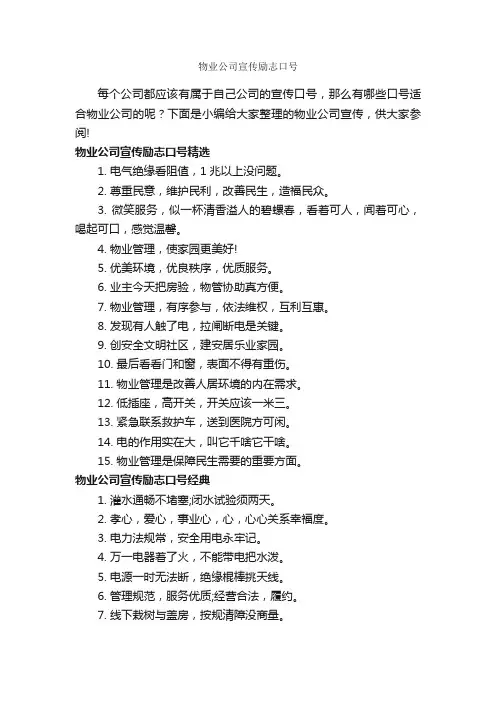 物业公司宣传励志口号

每个公司都应该有属于自己公司的宣传口号，那么有哪些口号适合物业公司的呢？下面是小编给大家整理的物业公司宣传，供大家参阅!

物业公司宣传励志口号精选

1. 电气绝缘看阻值，1 兆以上没问题。

2. 尊重民意，维护民利，改善民生，造福民众。

3. 微笑服务，似一杯清香溢人的碧螺春，看着可人，闻着可心，喝起可口，感觉温馨。

4. 物业管理，使家园更美好!

5. 优美环境，优良秩序，优质服务。

6. 业主今天把房验，物管协助真方便。

7. 物业管理，有序参与，依法维权，互利互惠。

8. 发现有人触了电，拉闸断电是关键。

9. 创安全文明社区，建安居乐业家园。

10. 最后看看门和窗，表面不得有重伤。

11. 物业管理是改善人居环境的内在需求。

12. 低插座，高开关，开关应该一米三。

13. 紧急联系救护车，送到医院方可闲。

14. 电的作用实在大，叫它干啥它干啥。

15. 物业管理是保障民生需要的重要方面。

物业公司宣传励志口号经典

1. 灌水通畅不堵塞;闭水试验须两天。

2. 孝心，爱心，事业心，心，心心关系幸福度。

3. 电力法规常，安全用电永牢记。

4. 万一电器着了火，不能带电把水泼。

5. 电源一时无法断，绝缘棍棒挑天线。

6. 管理规范，服务优质;经营合法，履约。

7. 线下栽树与盖房，按规清障没商量。